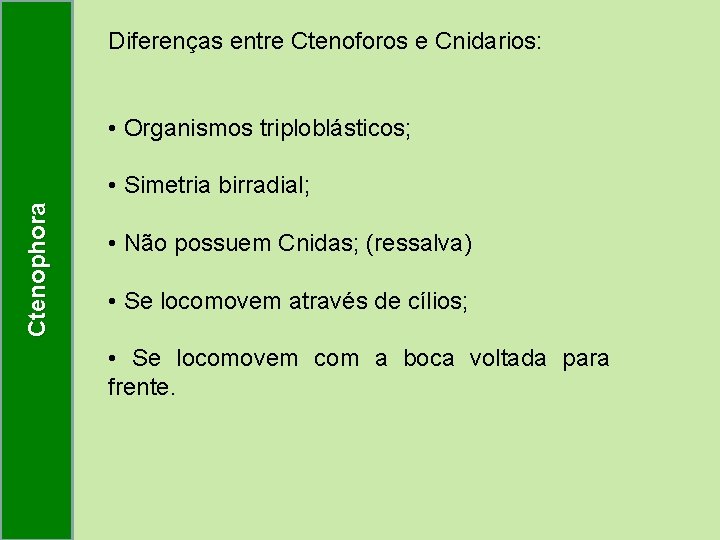 Ctenophora

Diferenças entre Ctenoforos e Cnidarios:

• Organismos triploblásticos;

• Simetria birradial;

• Não possuem Cnidas; (ressalva)

• Se locomovem através de cílios;

• Se locomovem com a boca voltada para frente.